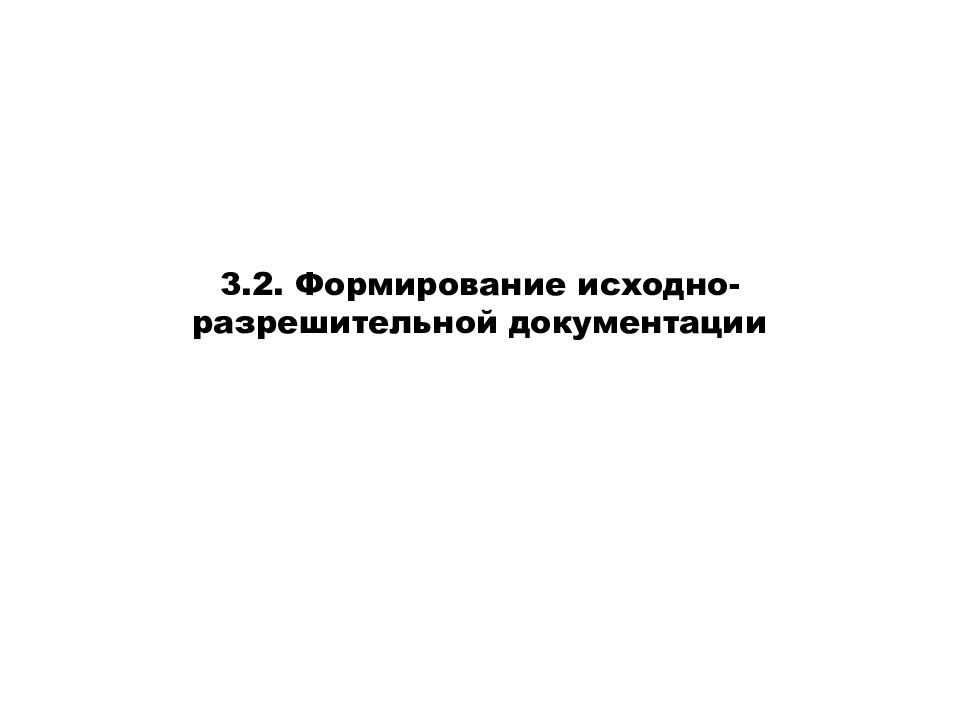 3.2. Формирование исходно-разрешительной документации